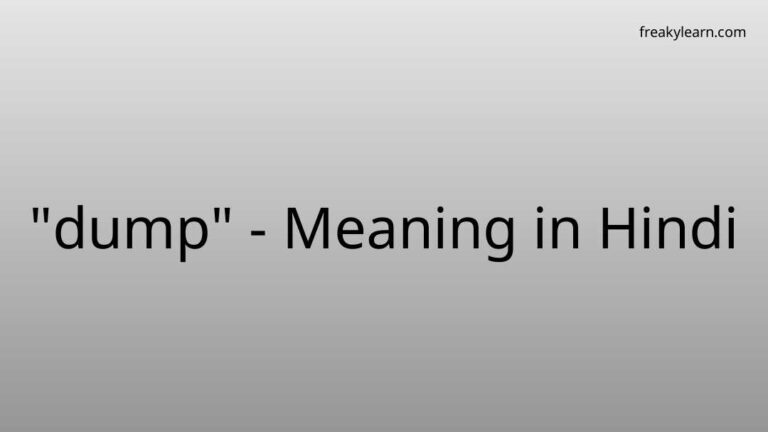 freakylearn.com

"dump" - Meaning in Hindi